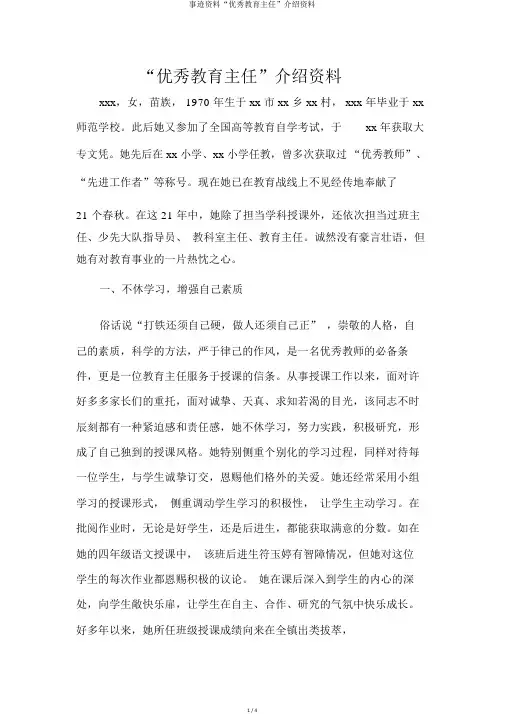 事迹资料“优秀教育主任”介绍资料

“优秀教育主任”介绍资料

xxx，女，苗族，1970 年生于 xx 市 xx 乡 xx 村，xxx 年毕业于 xx 师范学校。此后她又参加了全国高等教育自学考试，于 xx 年获取大专文凭。她先后在 xx 小学、xx 小学任教，曾多次获取过“优秀教师”、“先进工作者”等称号。现在她已在教育战线上不见经传地奉献了

21 个春秋。在这 21 年中，她除了担当学科授课外，还依次担当过班主任、少先大队指导员、教科室主任、教育主任。诚然没有豪言壮语，但她有对教育事业的一片热忱之心。

一、不休学习，增强自己素质

俗话说“打铁还须自己硬，做人还须自己正”，崇敬的人格，自己的素质，科学的方法，严于律己的作风，是一名优秀教师的必备条件，更是一位教育主任服务于授课的信条。从事授课工作以来，面对许好多多家长们的重托，面对诚挚、天真、求知若渴的目光，该同志不时辰刻都有一种紧迫感和责任感，她不休学习，努力实践，积极研究，形成了自己独到的授课风格。她特别侧重个别化的学习过程，同样对待每一位学生，与学生诚挚订交，恩赐他们格外的关爱。她还经常采用小组学习的授课形式，侧重调动学生学习的积极性，让学生主动学习。在批阅作业时，无论是好学生，还是后进生，都能获取满意的分数。如在她的四年级语文授课中，该班后进生符玉婷有智障情况，但她对这位学生的每次作业都恩赐积极的议论。她在课后深入到学生的内心的深处，向学生敞快乐扉，让学生在自主、合作、研究的气氛中快乐成长。好多年以来，她所任班级授课成绩向来在全镇出类拔萃，

1 / 4